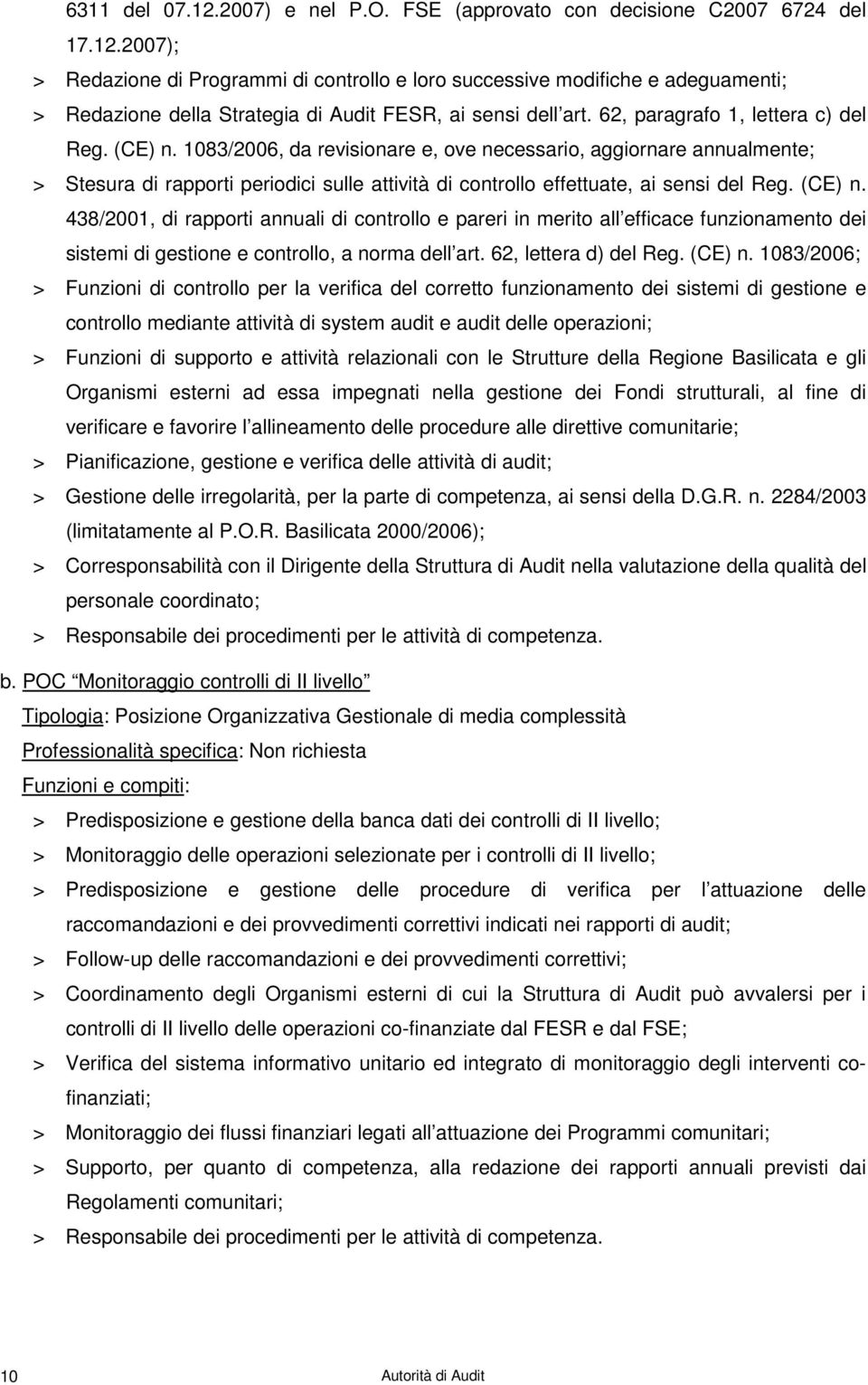 6311 del 07.12.2007) e nel P.O. FSE (approvato con decisione C2007 6724 del 17.12.2007);

> Redazione di Programmi di controllo e loro successive modifiche e adeguamenti;

> Redazione della Strategia di Audit FESR, ai sensi dell art. 62, paragrafo 1, lettera c) del Reg. (CE) n. 1083/2006, da revisionare e, ove necessario, aggiornare annualmente;

> Stesura di rapporti periodici sulle attività di controllo effettuate, ai sensi del Reg. (CE) n. 438/2001, di rapporti annuali di controllo e pareri in merito all efficace funzionamento dei sistemi di gestione e controllo, a norma dell art. 62, lettera d) del Reg. (CE) n. 1083/2006;

> Funzioni di controllo per la verifica del corretto funzionamento dei sistemi di gestione e controllo mediante attività di system audit e audit delle operazioni;

> Funzioni di supporto e attività relazionali con le Strutture della Regione Basilicata e gli Organismi esterni ad essa impegnati nella gestione dei Fondi strutturali, al fine di verificare e favorire l allineamento delle procedure alle direttive comunitarie;

> Pianificazione, gestione e verifica delle attività di audit;

> Gestione delle irregolarità, per la parte di competenza, ai sensi della D.G.R. n. 2284/2003 (limitatamente al P.O.R. Basilicata 2000/2006);

> Corresponsabilità con il Dirigente della Struttura di Audit nella valutazione della qualità del personale coordinato;

> Responsabile dei procedimenti per le attività di competenza.

b. POC Monitoraggio controlli di II livello

Tipologia: Posizione Organizzativa Gestionale di media complessità

Professionalità specifica: Non richiesta

Funzioni e compiti:

> Predisposizione e gestione della banca dati dei controlli di II livello;

> Monitoraggio delle operazioni selezionate per i controlli di II livello;

> Predisposizione e gestione delle procedure di verifica per l attuazione delle raccomandazioni e dei provvedimenti correttivi indicati nei rapporti di audit;

> Follow-up delle raccomandazioni e dei provvedimenti correttivi;

> Coordinamento degli Organismi esterni di cui la Struttura di Audit può avvalersi per i controlli di II livello delle operazioni co-finanziate dal FESR e dal FSE;

> Verifica del sistema informativo unitario ed integrato di monitoraggio degli interventi cofinanziati;

> Monitoraggio dei flussi finanziari legati all attuazione dei Programmi comunitari;

> Supporto, per quanto di competenza, alla redazione dei rapporti annuali previsti dai Regolamenti comunitari;

> Responsabile dei procedimenti per le attività di competenza.

10 Autorità di Audit